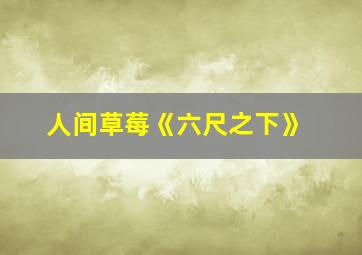 人间草莓《六尺之下》